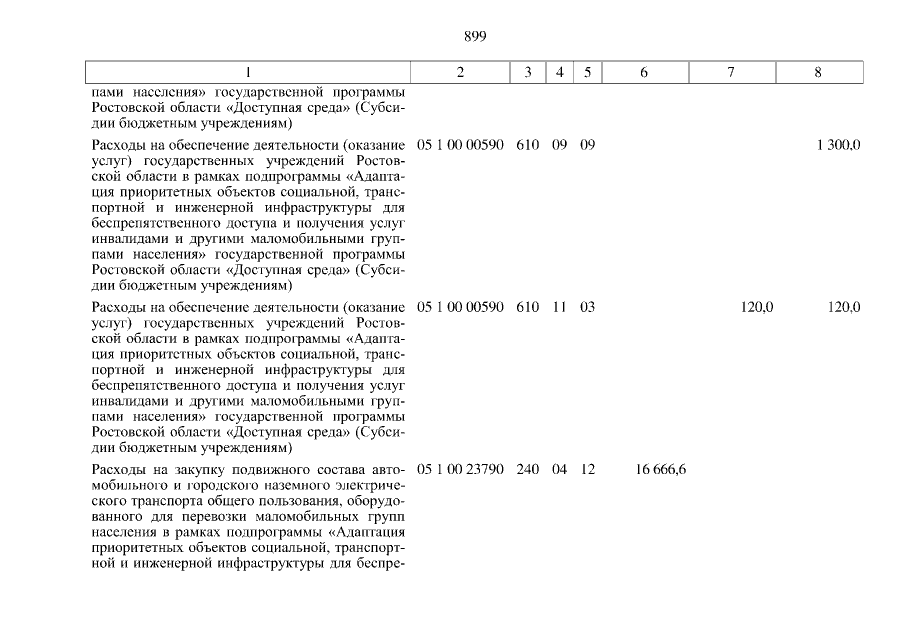 899

| 1 | 2 | 3 | 4 | 5 | 6 | 7 | 8 |
|---|---|---|---|---|---|---|---|
| пами населения» государственной программы Ростовской области «Доступная среда» (Субсидии бюджетным учреждениям) | | | | | | | |
| Расходы на обеспечение деятельности (оказание услуг) государственных учреждений Ростовской области в рамках подпрограммы «Адаптация приоритетных объектов социальной, транспортной и инженерной инфраструктуры для беспрепятственного доступа и получения услуг инвалидами и другими маломобильными группами населения» государственной программы Ростовской области «Доступная среда» (Субсидии бюджетным учреждениям) | 05 1 00 00590 | 610 | 09 | 09 | | | 1 300,0 |
| Расходы на обеспечение деятельности (оказание услуг) государственных учреждений Ростовской области в рамках подпрограммы «Адаптация приоритетных объектов социальной, транспортной и инженерной инфраструктуры для беспрепятственного доступа и получения услуг инвалидами и другими маломобильными группами населения» государственной программы Ростовской области «Доступная среда» (Субсидии бюджетным учреждениям) | 05 1 00 00590 | 610 | 11 | 03 | | 120,0 | 120,0 |
| Расходы на закупку подвижного состава автомобильного и городского наземного электрического транспорта общего пользования, оборудованного для перевозки маломобильных групп населения в рамках подпрограммы «Адаптация приоритетных объектов социальной, транспортной и инженерной инфраструктуры для беспре- | 05 1 00 23790 | 240 | 04 | 12 | 16 666,6 | | |